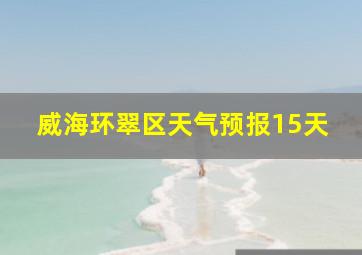 威海环翠区天气预报15天